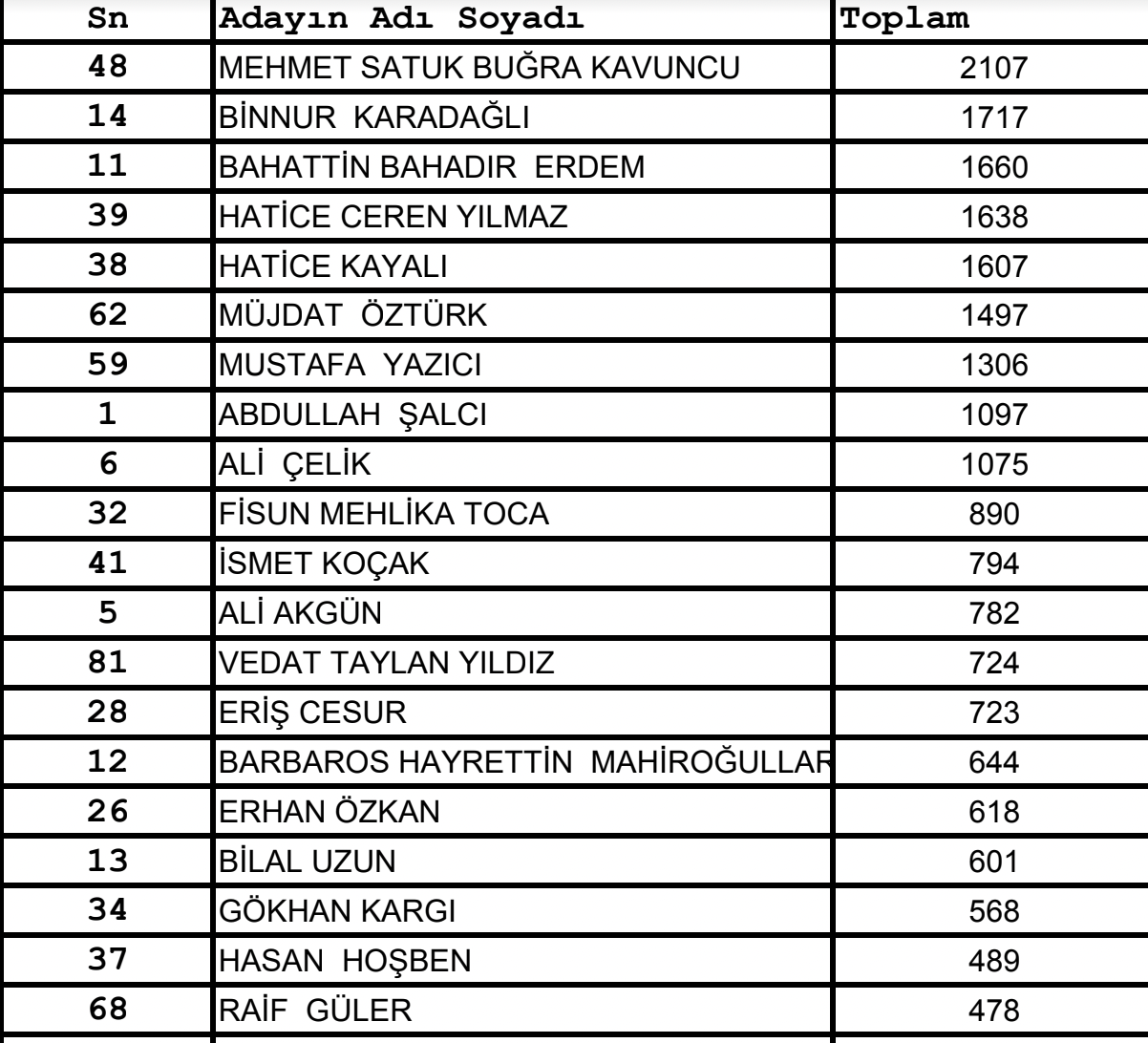 | Sn | Adayın Adı Soyadı | Toplam |
|---|---|---|
| 48 | MEHMET SATUK BUĞRA KAVUNCU | 2107 |
| 14 | BİNNUR KARADAĞLI | 1717 |
| 11 | BAHATTİN BAHADIR ERDEM | 1660 |
| 39 | HATİCE CEREN YILMAZ | 1638 |
| 38 | HATİCE KAYALI | 1607 |
| 62 | MÜJDAT ÖZTÜRK | 1497 |
| 59 | MUSTAFA YAZICI | 1306 |
| 1 | ABDULLAH ŞALCI | 1097 |
| 6 | ALİ ÇELİK | 1075 |
| 32 | FİSUN MEHLİKA TOCA | 890 |
| 41 | İSMET KOÇAK | 794 |
| 5 | ALİ AKGÜN | 782 |
| 81 | VEDAT TAYLAN YILDIZ | 724 |
| 28 | ERİŞ CESUR | 723 |
| 12 | BARBAROS HAYRETTİN MAHİROĞULLAR | 644 |
| 26 | ERHAN ÖZKAN | 618 |
| 13 | BİLAL UZUN | 601 |
| 34 | GÖKHAN KARGI | 568 |
| 37 | HASAN HOŞBEN | 489 |
| 68 | RAİF GÜLER | 478 |